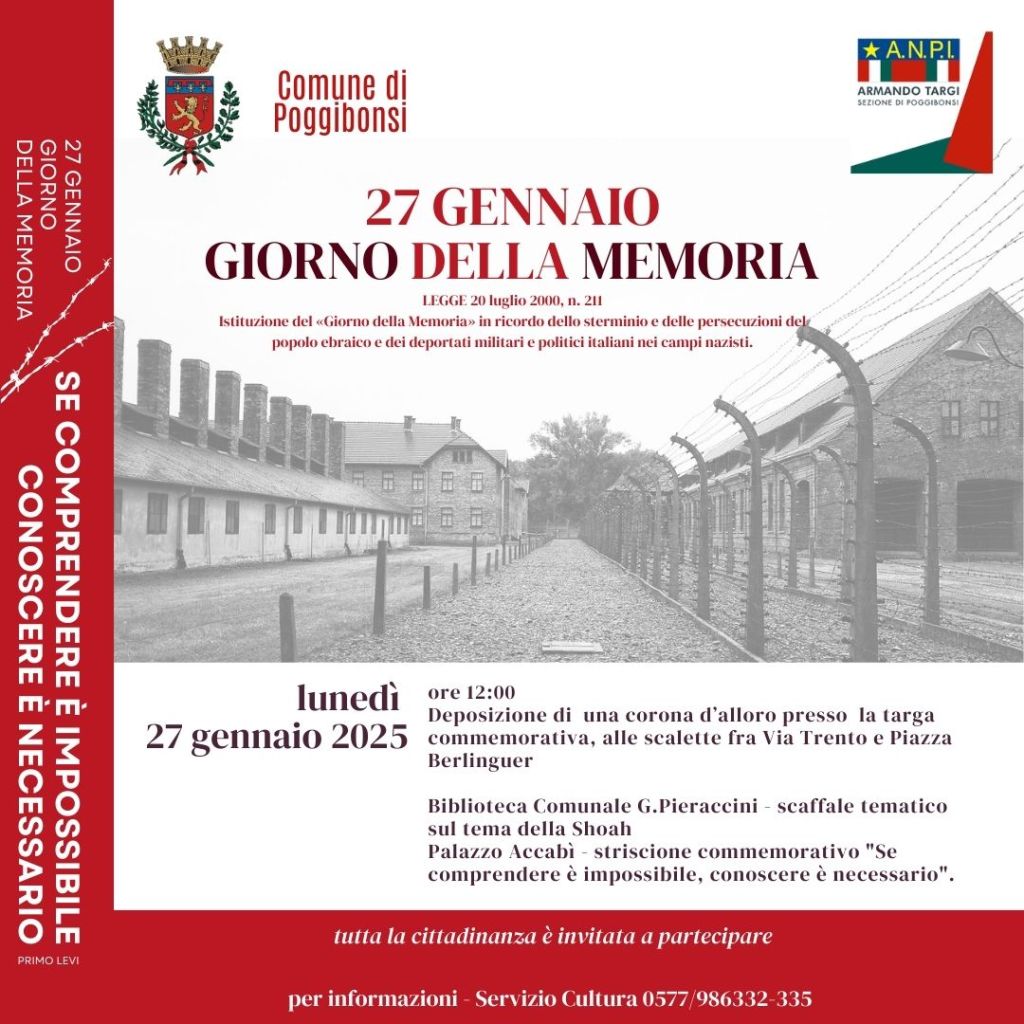 27 GENNAIO
GIORNO
DELLA MEMORIA

SE COMPRENDERE È IMPOSSIBILE
CONOSCERE È NECESSARIO

PRIMO LEVI

Comune di Poggibonsi

A.N.P.I.
ARMANDO TARGI
SEZIONE DI POGGIBONSI

27 GENNAIO
GIORNO DELLA MEMORIA

LEGGE 20 luglio 2000, n. 211
Istituzione del «Giorno della Memoria» in ricordo dello sterminio e delle persecuzioni del popolo ebraico e dei deportati militari e politici italiani nei campi nazisti.

lunedì
27 gennaio 2025

ore 12:00
Deposizione di una corona d'alloro presso la targa commemorativa, alle scalette fra Via Trento e Piazza Berlinguer

Biblioteca Comunale G.Pieraccini - scaffale tematico sul tema della Shoah
Palazzo Accabì - striscione commemorativo "Se comprendere è impossibile, conoscere è necessario".

tutta la cittadinanza è invitata a partecipare

per informazioni - Servizio Cultura 0577/986332-335